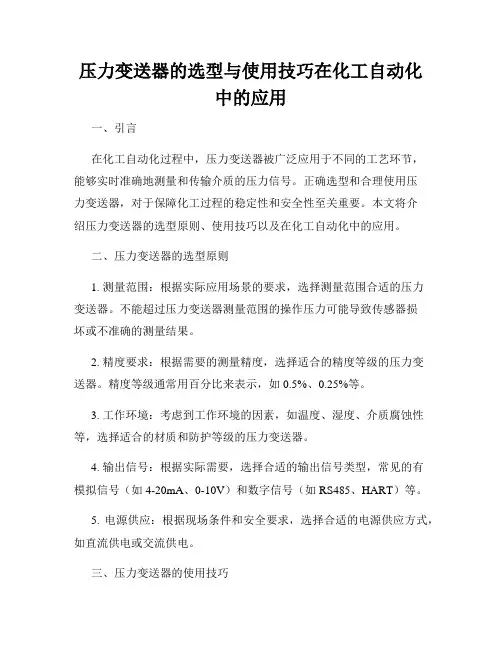 压力变送器的选型与使用技巧在化工自动化中的应用

一、引言

在化工自动化过程中，压力变送器被广泛应用于不同的工艺环节，能够实时准确地测量和传输介质的压力信号。正确选型和合理使用压力变送器，对于保障化工过程的稳定性和安全性至关重要。本文将介绍压力变送器的选型原则、使用技巧以及在化工自动化中的应用。

二、压力变送器的选型原则

1. 测量范围：根据实际应用场景的要求，选择测量范围合适的压力变送器。不能超过压力变送器测量范围的操作压力可能导致传感器损坏或不准确的测量结果。

2. 精度要求：根据需要的测量精度，选择适合的精度等级的压力变送器。精度等级通常用百分比来表示，如 0.5%、0.25%等。

3. 工作环境：考虑到工作环境的因素，如温度、湿度、介质腐蚀性等，选择适合的材质和防护等级的压力变送器。

4. 输出信号：根据实际需要，选择合适的输出信号类型，常见的有模拟信号（如 4-20mA、0-10V）和数字信号（如 RS485、HART）等。

5. 电源供应：根据现场条件和安全要求，选择合适的电源供应方式，如直流供电或交流供电。

三、压力变送器的使用技巧